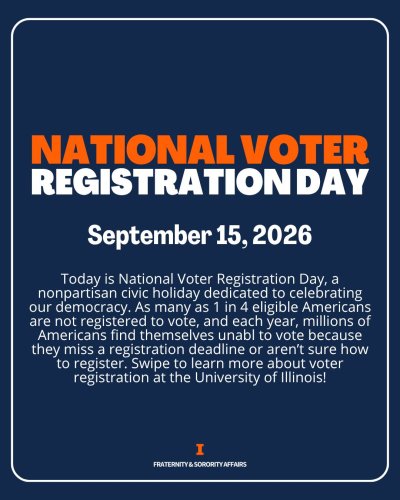 NATIONAL VOTER REGISTRATION DAY

September 15, 2026

Today is National Voter Registration Day, a nonpartisan civic holiday dedicated to celebrating our democracy. As many as 1 in 4 eligible Americans are not registered to vote, and each year, millions of Americans find themselves unabl to vote because they miss a registration deadline or aren't sure how to register. Swipe to learn more about voter registration at the University of Illinois!

I
FRATERNITY & SORORITY AFFAIRS